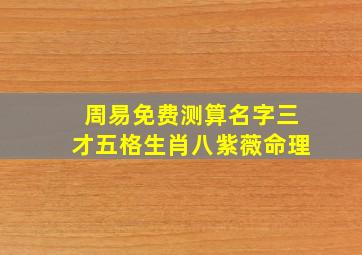 周易免费测算名字三才五格生肖八紫薇命理